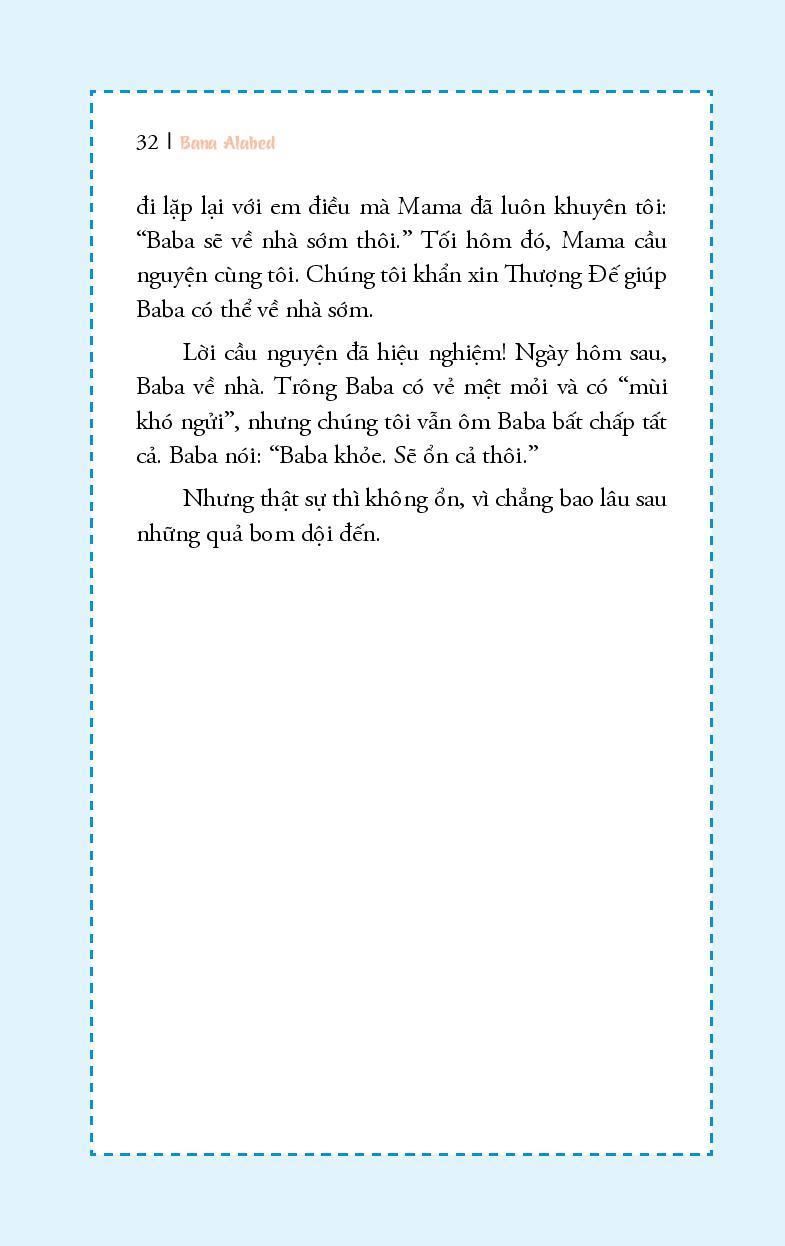 32 | Bana Alabed

đi lặp lại với em điều mà Mama đã luôn khuyên tôi: "Baba sẽ về nhà sớm thôi." Tối hôm đó, Mama cầu nguyện cùng tôi. Chúng tôi khẩn xin Thượng Đế giúp Baba có thể về nhà sớm.

Lời cầu nguyện đã hiệu nghiệm! Ngày hôm sau, Baba về nhà. Trông Baba có vẻ mệt mỏi và có "mùi khó ngửi", nhưng chúng tôi vẫn ôm Baba bất chấp tất cả. Baba nói: "Baba khỏe. Sẽ ổn cả thôi."

Nhưng thật sự thì không ổn, vì chẳng bao lâu sau những quả bom dội đến.